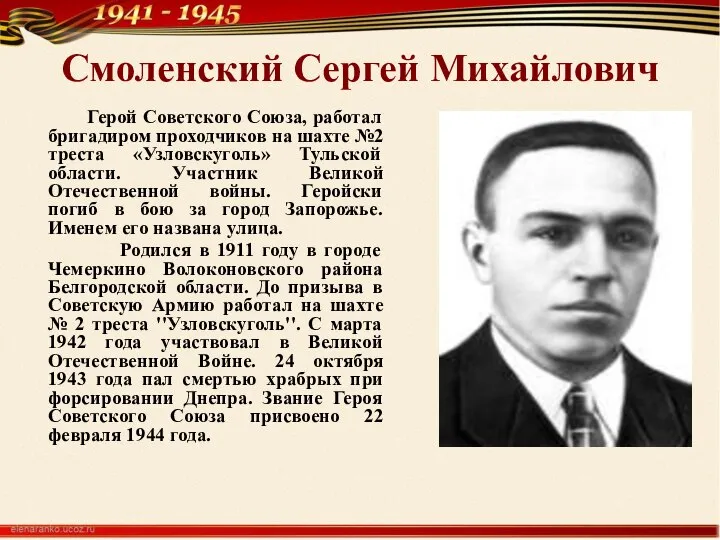 1941 - 1945

Смоленский Сергей Михайлович

Герой Советского Союза, работал бригадиром проходчиков на шахте №2 треста «Узловскуголь» Тульской области. Участник Великой Отечественной войны. Геройски погиб в бою за город Запорожье. Именем его названа улица.

Родился в 1911 году в городе Чемеркино Волоконовского района Белгородской области. До призыва в Советскую Армию работал на шахте № 2 треста "Узловскуголь". С марта 1942 года участвовал в Великой Отечественной Войне. 24 октября 1943 года пал смертью храбрых при форсировании Днепра. Звание Героя Советского Союза присвоено 22 февраля 1944 года.

elenaranko.ucoz.ru